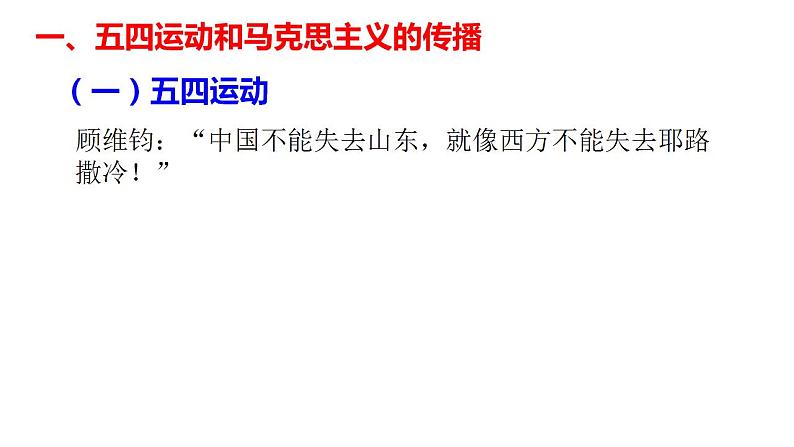 一、五四运动和马克思主义的传播

（一）五四运动

顾维钧：“中国不能失去山东，就像西方不能失去耶路撒冷！”